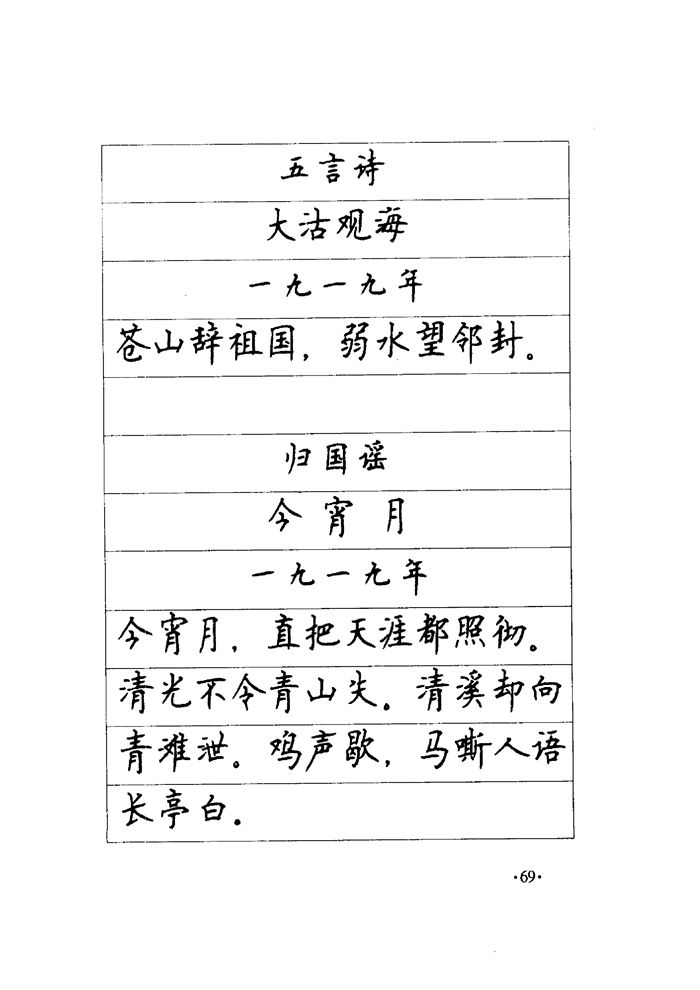 五言诗

大沽观海

一九一九年

苍山辞祖国，弱水望邻封。

归国谣

今宵月

一九一九年

今宵月，直把天涯都照彻。清光不令青山失。清溪却向青滩泄。鸡声歇，马嘶人语长亭白。

·69·